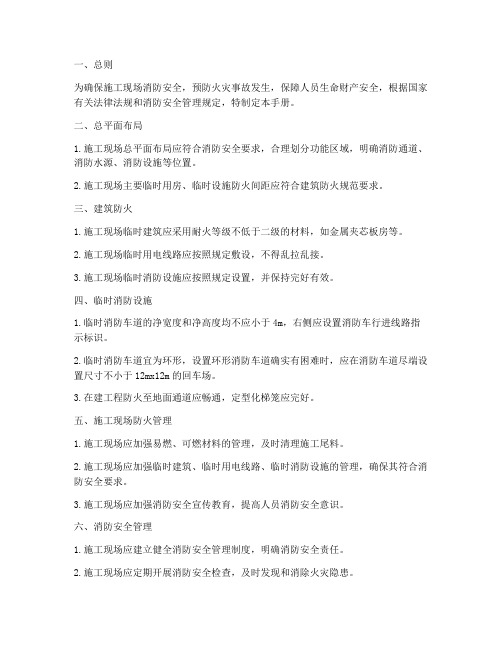 一、总则

为确保施工现场消防安全，预防火灾事故发生，保障人员生命财产安全，根据国家有关法律法规和消防安全管理规定，特制定本手册。

二、总平面布局

1. 施工现场总平面布局应符合消防安全要求，合理划分功能区域，明确消防通道、消防水源、消防设施等位置。

2. 施工现场主要临时用房、临时设施防火间距应符合建筑防火规范要求。

三、建筑防火

1. 施工现场临时建筑应采用耐火等级不低于二级的材料，如金属夹芯板房等。

2. 施工现场临时用电线路应按照规定敷设，不得乱拉乱接。

3. 施工现场临时消防设施应按照规定设置，并保持完好有效。

四、临时消防设施

1. 临时消防车道的净宽度和净高度均不应小于 4m，右侧应设置消防车行进线路指示标识。

2. 临时消防车道宜为环形，设置环形消防车道确实有困难时，应在消防车道尽端设置尺寸不小于 12mx12m 的回车场。

3. 在建工程防火至地面通道应畅通，定型化梯笼应完好。

五、施工现场防火管理

1. 施工现场应加强易燃、可燃材料的管理，及时清理施工尾料。

2. 施工现场应加强临时建筑、临时用电线路、临时消防设施的管理，确保其符合消防安全要求。

3. 施工现场应加强消防安全宣传教育，提高人员消防安全意识。

六、消防安全管理

1. 施工现场应建立健全消防安全管理制度，明确消防安全责任。

2. 施工现场应定期开展消防安全检查，及时发现和消除火灾隐患。